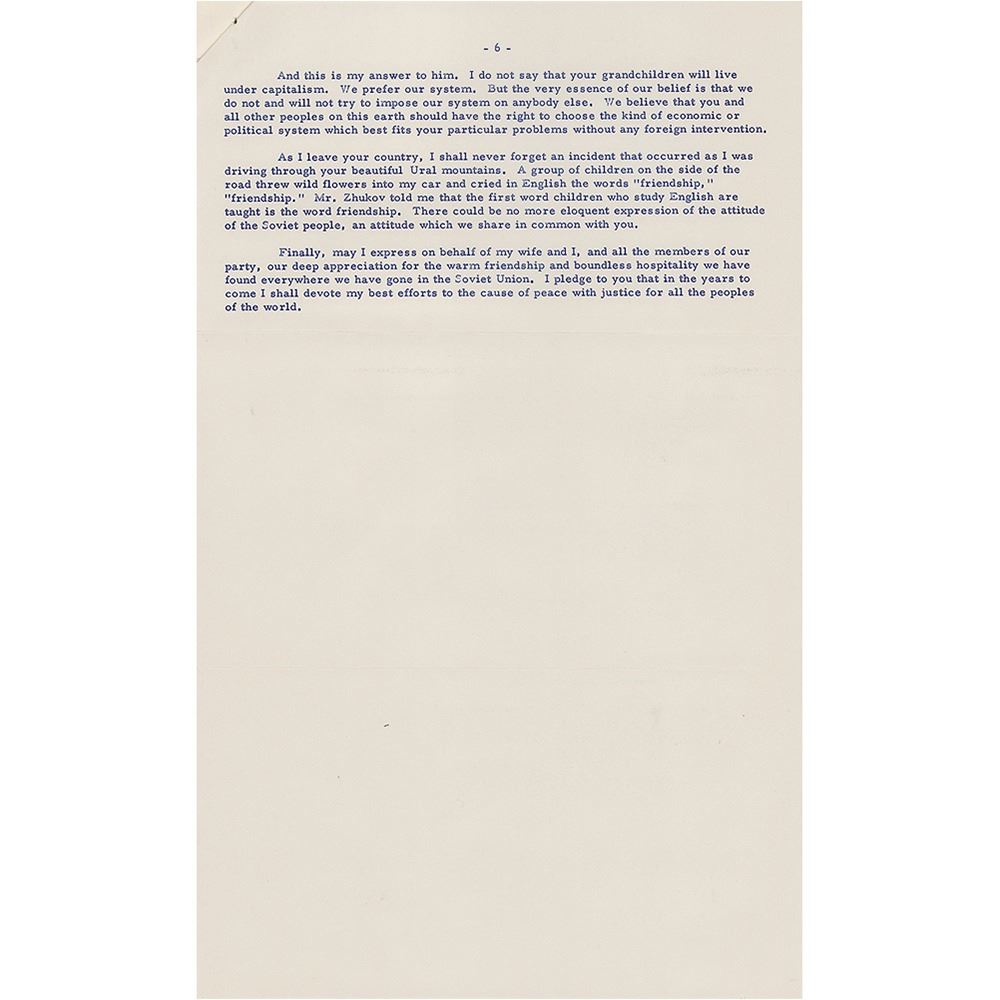 - 6 -

And this is my answer to him. I do not say that your grandchildren will live under capitalism. We prefer our system. But the very essence of our belief is that we do not and will not try to impose our system on anybody else. We believe that you and all other peoples on this earth should have the right to choose the kind of economic or political system which best fits your particular problems without any foreign intervention.

As I leave your country, I shall never forget an incident that occurred as I was driving through your beautiful Ural mountains. A group of children on the side of the road threw wild flowers into my car and cried in English the words "friendship," "friendship." Mr. Zhukov told me that the first word children who study English are taught is the word friendship. There could be no more eloquent expression of the attitude of the Soviet people, an attitude which we share in common with you.

Finally, may I express on behalf of my wife and I, and all the members of our party, our deep appreciation for the warm friendship and boundless hospitality we have found everywhere we have gone in the Soviet Union. I pledge to you that in the years to come I shall devote my best efforts to the cause of peace with justice for all the peoples of the world.